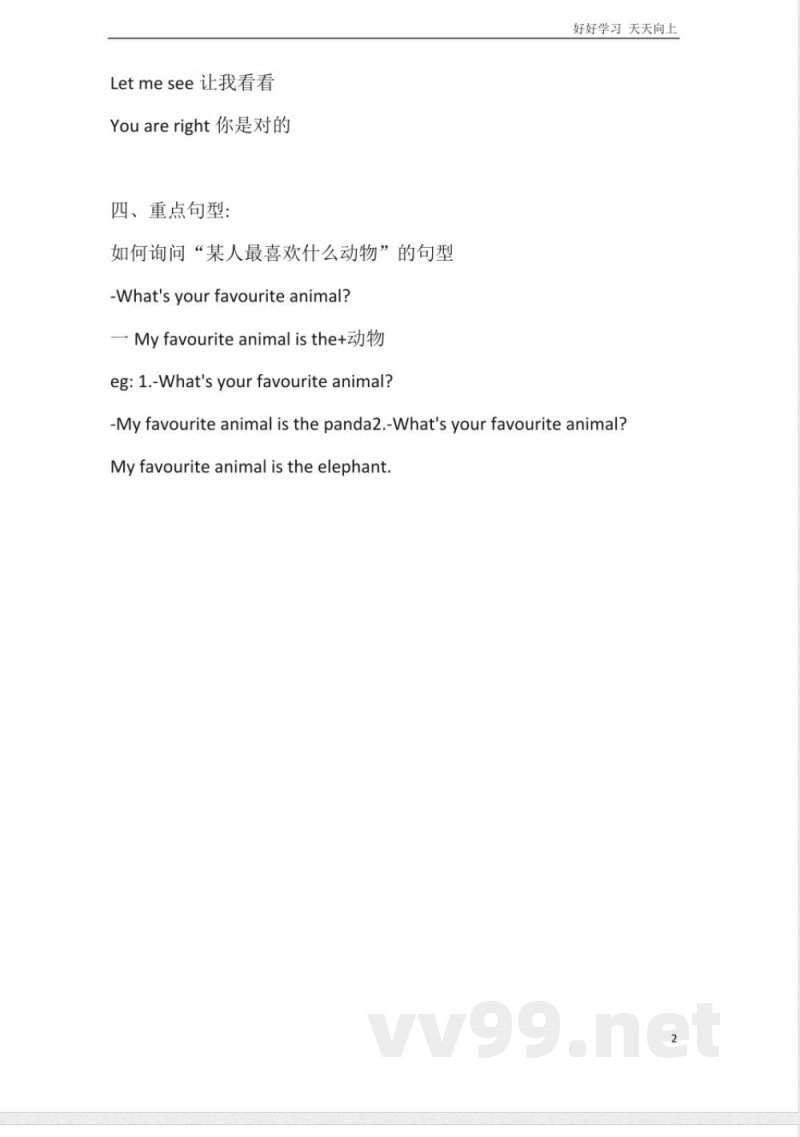 好好学习 天天向上

Let me see 让我看看

You are right 你是对的

四、重点句型:

如何询问“某人最喜欢什么动物”的句型

-What's your favourite animal?

一 My favourite animal is the+动物

eg: 1.-What's your favourite animal?

-My favourite animal is the panda2.-What's your favourite animal?

My favourite animal is the elephant.

vv99.net

2